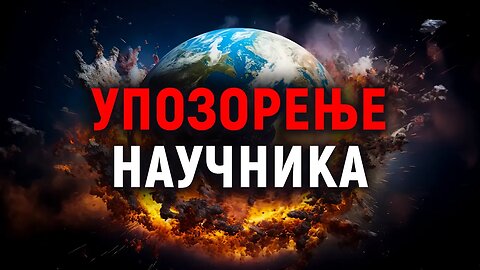 УПОЗОРЕЊЕ
НАУЧНИКА